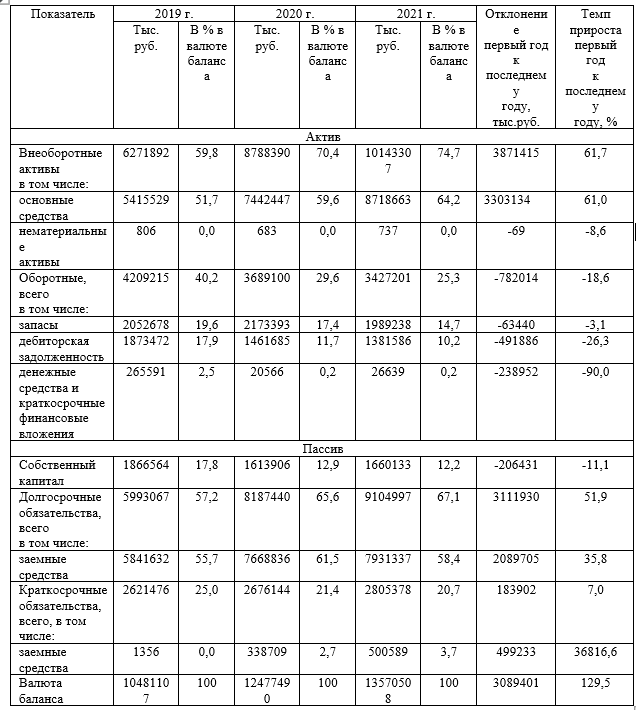 | Показатель | 2019 г. | | 2020 г. | | 2021 г. | | Отклонение первый год к последнему году, тыс.руб. | Темп прироста первый год к последнему году, % |
|---|---|---|---|---|---|---|---|---|
| | Тыс. руб. | В % в валюте баланса | Тыс. руб. | В % в валюте баланса | Тыс. руб. | В % в валюте баланса | | |
| Актив | | | | | | | | |
| Внеоборотные активы в том числе: | 6271892 | 59,8 | 8788390 | 70,4 | 10143307 | 74,7 | 3871415 | 61,7 |
| основные средства | 5415529 | 51,7 | 7442447 | 59,6 | 8718663 | 64,2 | 3303134 | 61,0 |
| нематериальные активы | 806 | 0,0 | 683 | 0,0 | 737 | 0,0 | -69 | -8,6 |
| Оборотные, всего в том числе: | 4209215 | 40,2 | 3689100 | 29,6 | 3427201 | 25,3 | -782014 | -18,6 |
| запасы | 2052678 | 19,6 | 2173393 | 17,4 | 1989238 | 14,7 | -63440 | -3,1 |
| дебиторская задолженность | 1873472 | 17,9 | 1461685 | 11,7 | 1381586 | 10,2 | -491886 | -26,3 |
| денежные средства и краткосрочные финансовые вложения | 265591 | 2,5 | 20566 | 0,2 | 26639 | 0,2 | -238952 | -90,0 |
| Пассив | | | | | | | | |
| Собственный капитал | 1866564 | 17,8 | 1613906 | 12,9 | 1660133 | 12,2 | -206431 | -11,1 |
| Долгосрочные обязательства, всего в том числе: | 5993067 | 57,2 | 8187440 | 65,6 | 9104997 | 67,1 | 3111930 | 51,9 |
| заемные средства | 5841632 | 55,7 | 7668836 | 61,5 | 7931337 | 58,4 | 2089705 | 35,8 |
| Краткосрочные обязательства, всего, в том числе: | 2621476 | 25,0 | 2676144 | 21,4 | 2805378 | 20,7 | 183902 | 7,0 |
| заемные средства | 1356 | 0,0 | 338709 | 2,7 | 500589 | 3,7 | 499233 | 36816,6 |
| Валюта баланса | 10481107 | 100 | 12477490 | 100 | 13570508 | 100 | 3089401 | 129,5 |